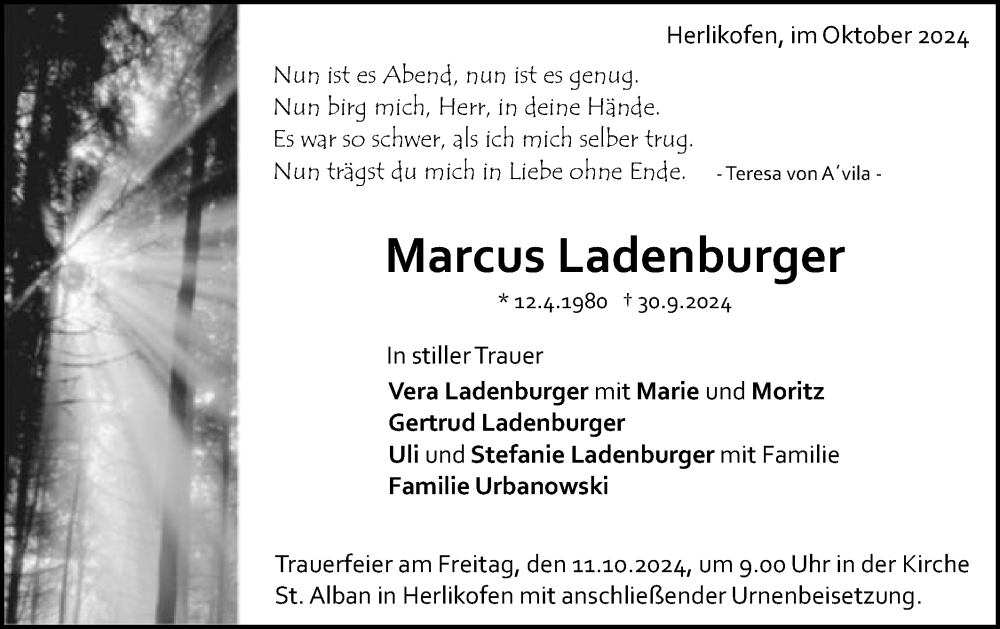 Herlikofen, im Oktober 2024

Nun ist es Abend, nun ist es genug.
Nun birg mich, Herr, in deine Hände.
Es war so schwer, als ich mich selber trug.
Nun trägst du mich in Liebe ohne Ende. - Teresa von A'vila -

Marcus Ladenburger

* 12.4.1980 † 30.9.2024

In stiller Trauer

Vera Ladenburger mit Marie und Moritz
Gertrud Ladenburger
Uli und Stefanie Ladenburger mit Familie
Familie Urbanowski

Trauerfeier am Freitag, den 11.10.2024, um 9.00 Uhr in der Kirche St. Alban in Herlikofen mit anschließender Urnenbeisetzung.